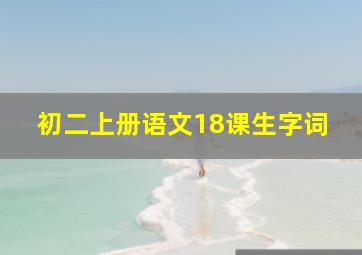 初二上册语文18课生字词